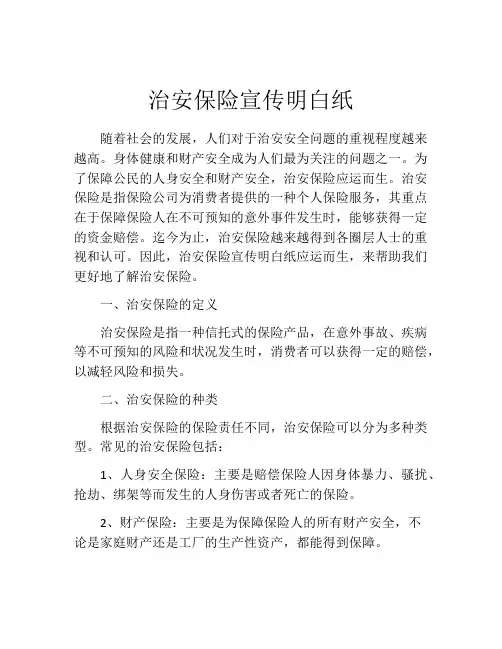 治安保险宣传明白纸

随着社会的发展，人们对于治安安全问题的重视程度越来越高。身体健康和财产安全成为人们最为关注的问题之一。为了保障公民的人身安全和财产安全，治安保险应运而生。治安保险是指保险公司为消费者提供的一种个人保险服务，其重点在于保障保险人在不可预知的意外事件发生时，能够获得一定的资金赔偿。迄今为止，治安保险越来越得到各圈层人士的重视和认可。因此，治安保险宣传明白纸应运而生，来帮助我们更好地了解治安保险。

一、治安保险的定义

治安保险是指一种信托式的保险产品，在意外事故、疾病等不可预知的风险和状况发生时，消费者可以获得一定的赔偿，以减轻风险和损失。

二、治安保险的种类

根据治安保险的保险责任不同，治安保险可以分为多种类型。常见的治安保险包括：

1、人身安全保险：主要是赔偿保险人因身体暴力、骚扰、抢劫、绑架等而发生的人身伤害或者死亡的保险。

2、财产保险：主要是为保障保险人的所有财产安全，不论是家庭财产还是工厂的生产性资产，都能得到保障。